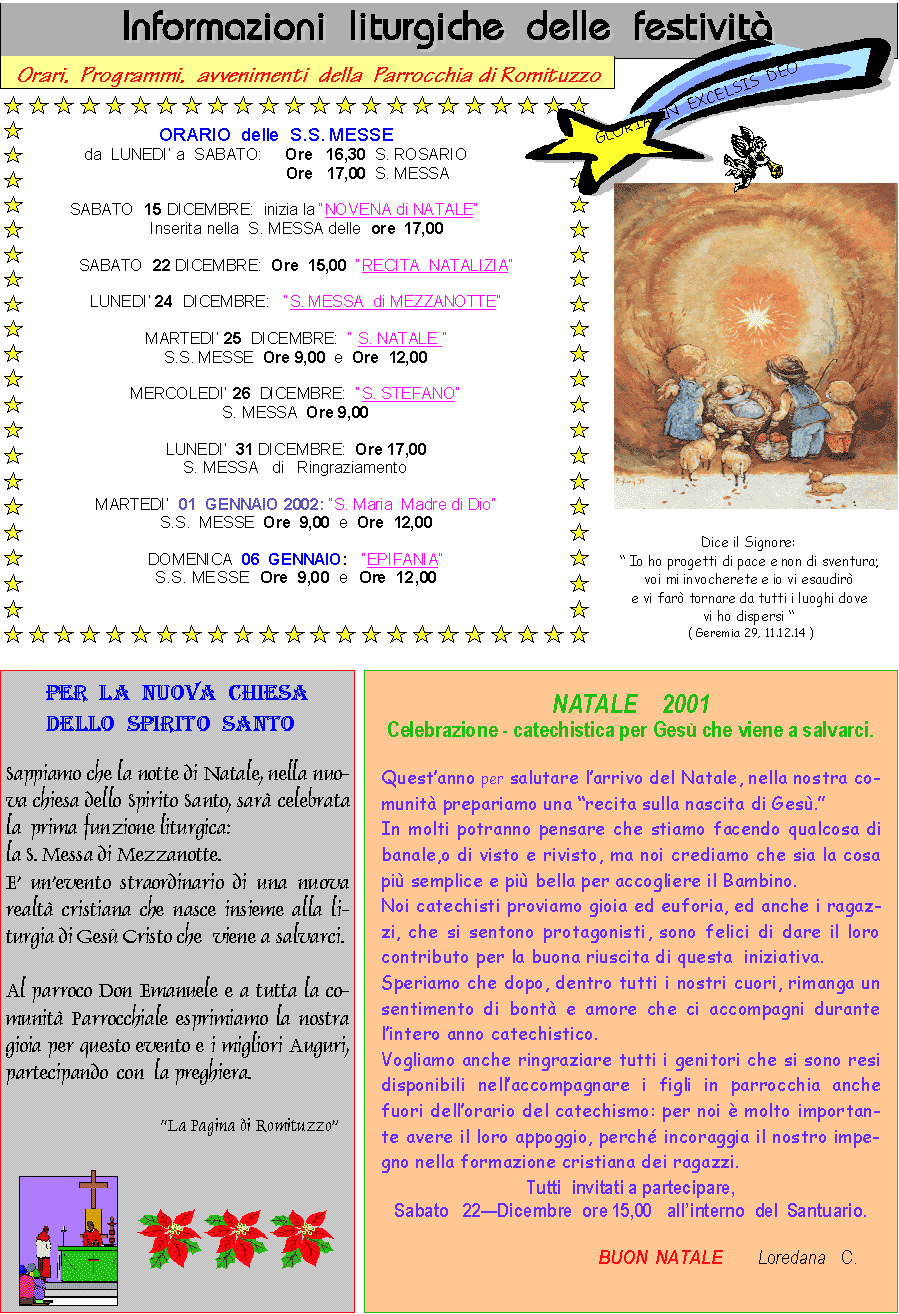 Informazioni liturgiche delle festività

Orari, Programmi, avvenimenti della Parrocchia di Romituzzo

GLORIA IN EXCELSIS DEO

ORARIO delle S.S. MESSE
da LUNEDI' a SABATO: Ore 16,30 S. ROSARIO
Ore 17,00 S. MESSA

SABATO 15 DICEMBRE: inizia la "NOVENA di NATALE"
Inserita nella S. MESSA delle ore 17,00

SABATO 22 DICEMBRE: Ore 15,00 "RECITA NATALIZIA"

LUNEDI' 24 DICEMBRE: "S. MESSA di MEZZANOTTE"

MARTEDI' 25 DICEMBRE: " S. NATALE "
S.S. MESSE Ore 9,00 e Ore 12,00

MERCOLEDI' 26 DICEMBRE: "S. STEFANO"
S. MESSA Ore 9,00

LUNEDI' 31 DICEMBRE: Ore 17,00
S. MESSA di Ringraziamento

MARTEDI' 01 GENNAIO 2002: "S. Maria Madre di Dio"
S.S. MESSE Ore 9,00 e Ore 12,00

DOMENICA 06 GENNAIO: "EPIFANIA"
S.S. MESSE Ore 9,00 e Ore 12,00

Dice il Signore:
" Io ho progetti di pace e non di sventura;
voi mi invocherete e io vi esaudirò
e vi farò tornare da tutti i luoghi dove
vi ho dispersi "
( Geremia 29, 11.12.14 )

PER LA NUOVA CHIESA
DELLO SPIRITO SANTO

Sappiamo che la notte di Natale, nella nuova chiesa dello Spirito Santo, sarà celebrata la prima funzione liturgica:
la S. Messa di Mezzanotte.
E' un'evento straordinario di una nuova realtà cristiana che nasce insieme alla liturgia di Gesù Cristo che viene a salvarci.

Al parroco Don Emanuele e a tutta la comunità Parrocchiale esprimiamo la nostra gioia per questo evento e i migliori Auguri, partecipando con la preghiera.

"La Pagina di Romituzzo"

NATALE 2001
Celebrazione - catechistica per Gesù che viene a salvarci.

Quest'anno per salutare l'arrivo del Natale, nella nostra comunità prepariamo una "recita sulla nascita di Gesù."
In molti potranno pensare che stiamo facendo qualcosa di banale,o di visto e rivisto, ma noi crediamo che sia la cosa più semplice e più bella per accogliere il Bambino.
Noi catechisti proviamo gioia ed euforia, ed anche i ragazzi, che si sentono protagonisti, sono felici di dare il loro contributo per la buona riuscita di questa iniziativa.
Speriamo che dopo, dentro tutti i nostri cuori, rimanga un sentimento di bontà e amore che ci accompagni durante l'intero anno catechistico.
Vogliamo anche ringraziare tutti i genitori che si sono resi disponibili nell'accompagnare i figli in parrocchia anche fuori dell'orario del catechismo: per noi è molto importante avere il loro appoggio, perché incoraggia il nostro impegno nella formazione cristiana dei ragazzi.
Tutti invitati a partecipare,
Sabato 22—Dicembre ore 15,00 all'interno del Santuario.

BUON NATALE Loredana C.